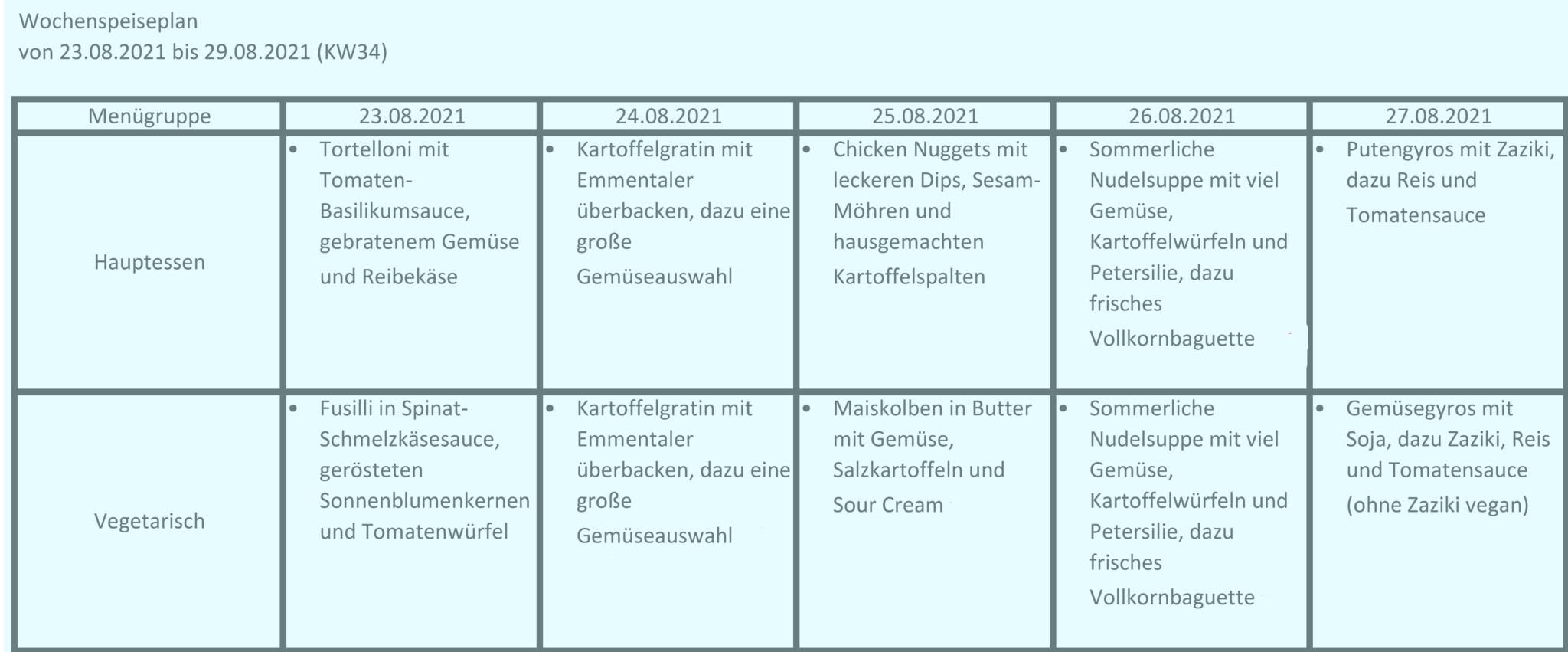 Wochenspeiseplan
von 23.08.2021 bis 29.08.2021 (KW34)

| Menügruppe | 23.08.2021 | 24.08.2021 | 25.08.2021 | 26.08.2021 | 27.08.2021 |
|---|---|---|---|---|---|
| Hauptessen | • Tortelloni mit Tomaten-Basilikumsauce, gebratenem Gemüse und Reibekäse | • Kartoffelgratin mit Emmentaler überbacken, dazu eine große Gemüseauswahl | • Chicken Nuggets mit leckeren Dips, Sesam-Möhren und hausgemachten Kartoffelspalten | • Sommerliche Nudelsuppe mit viel Gemüse, Kartoffelwürfeln und Petersilie, dazu frisches Vollkornbaguette | • Putengyros mit Zaziki, dazu Reis und Tomatensauce |
| Vegetarisch | • Fusilli in Spinat-Schmelzkäsesauce, gerösteten Sonnenblumenkernen und Tomatenwürfel | • Kartoffelgratin mit Emmentaler überbacken, dazu eine große Gemüseauswahl | • Maiskolben in Butter mit Gemüse, Salzkartoffeln und Sour Cream | • Sommerliche Nudelsuppe mit viel Gemüse, Kartoffelwürfeln und Petersilie, dazu frisches Vollkornbaguette | • Gemüsegyros mit Soja, dazu Zaziki, Reis und Tomatensauce (ohne Zaziki vegan) |